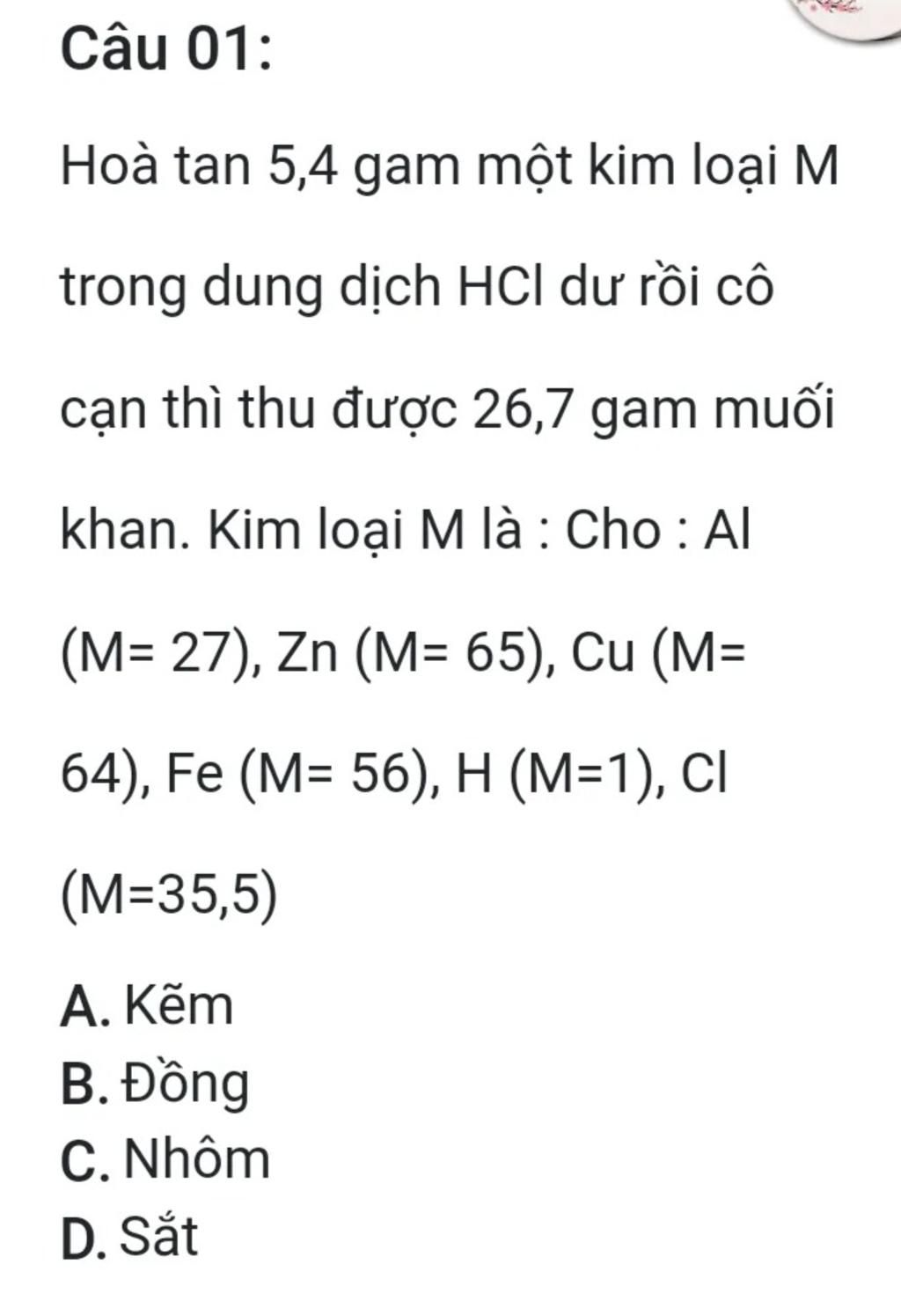 Câu 01:

Hoà tan 5,4 gam một kim loại M trong dung dịch HCl dư rồi cô cạn thì thu được 26,7 gam muối khan. Kim loại M là : Cho : Al (M= 27), Zn (M= 65), Cu (M= 64), Fe (M= 56), H (M=1), Cl (M=35,5)

A. Kẽm
B. Đồng
C. Nhôm
D. Sắt